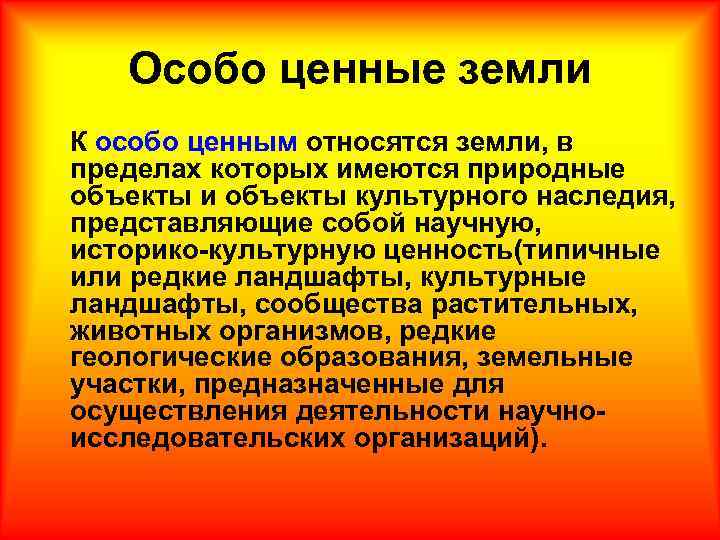 Особо ценные земли

К особо ценным относятся земли, в пределах которых имеются природные объекты и объекты культурного наследия, представляющие собой научную, историко-культурную ценность(типичные или редкие ландшафты, культурные ландшафты, сообщества растительных, животных организмов, редкие геологические образования, земельные участки, предназначенные для осуществления деятельности научно-исследовательских организаций).